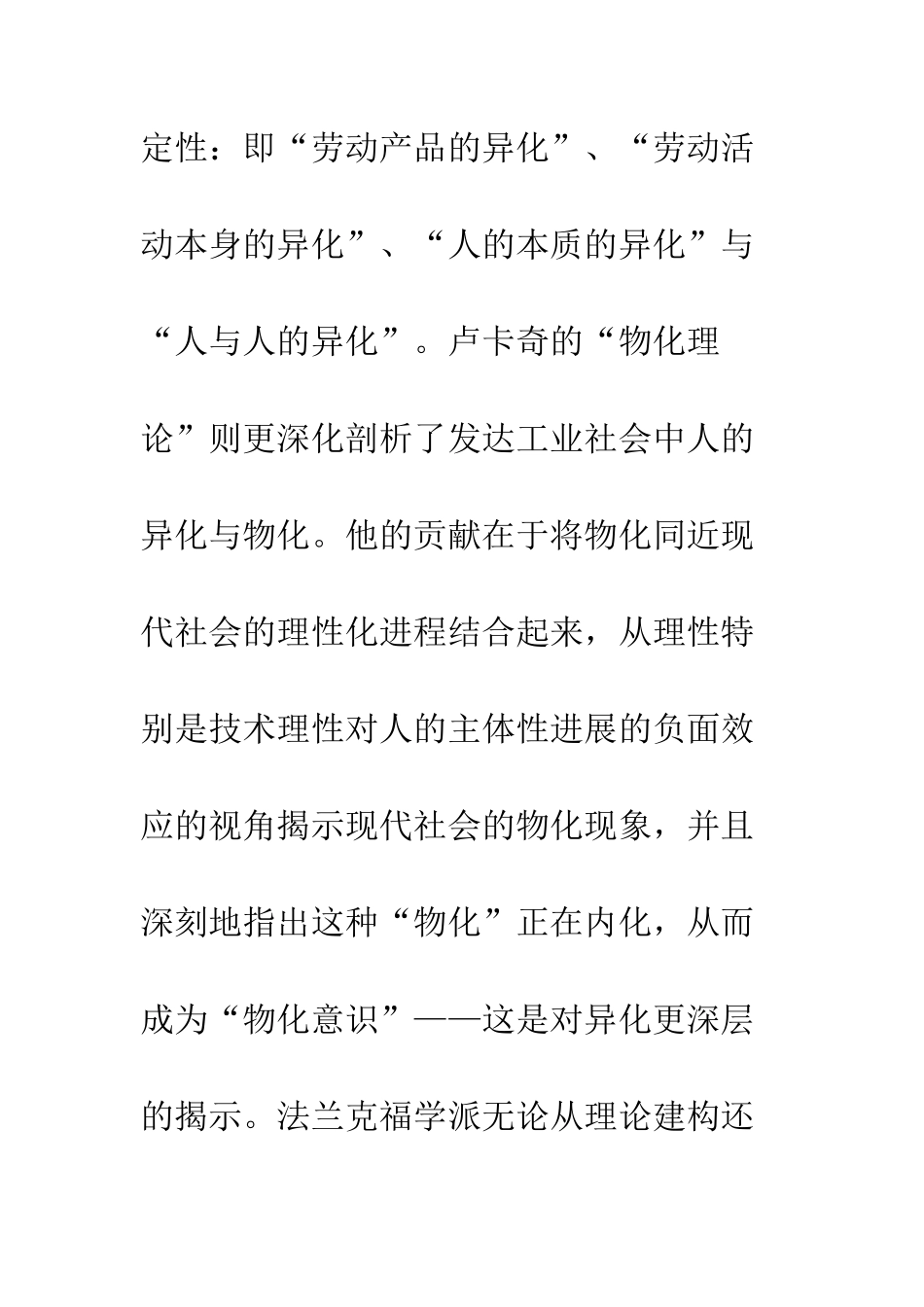 定性：即“劳动产品的异化”、“劳动活动本身的异化”、“人的本质的异化”与“人与人的异化”。卢卡奇的“物化理论”则更深化剖析了发达工业社会中人的异化与物化。他的贡献在于将物化同近现代社会的理性化进程结合起来，从理性特别是技术理性对人的主体性进展的负面效应的视角揭示现代社会的物化现象，并且深刻地指出这种“物化”正在内化，从而成为“物化意识”——这是对异化更深层的揭示。法兰克福学派无论从理论建构还